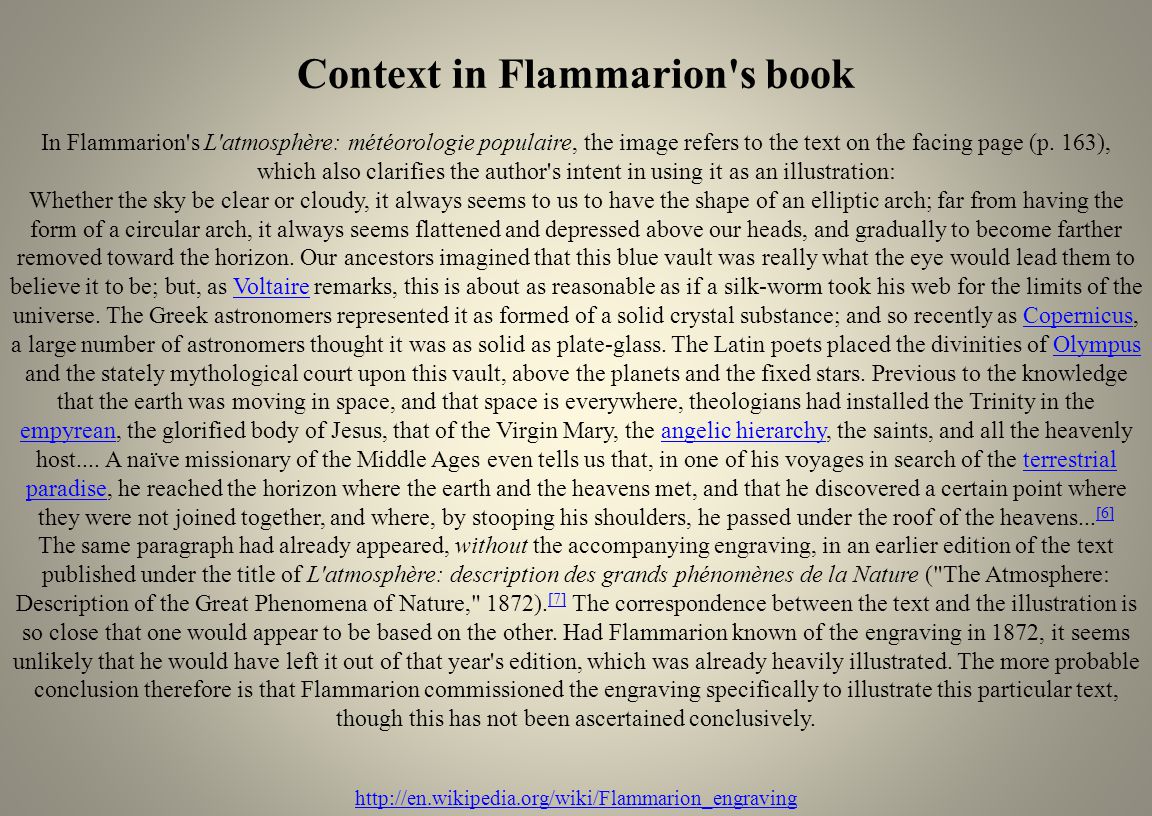 Context in Flammarion's book

In Flammarion's L'atmosphère: météorologie populaire, the image refers to the text on the facing page (p. 163), which also clarifies the author's intent in using it as an illustration:
Whether the sky be clear or cloudy, it always seems to us to have the shape of an elliptic arch; far from having the form of a circular arch, it always seems flattened and depressed above our heads, and gradually to become farther removed toward the horizon. Our ancestors imagined that this blue vault was really what the eye would lead them to believe it to be; but, as Voltaire remarks, this is about as reasonable as if a silk-worm took his web for the limits of the universe. The Greek astronomers represented it as formed of a solid crystal substance; and so recently as Copernicus, a large number of astronomers thought it was as solid as plate-glass. The Latin poets placed the divinities of Olympus and the stately mythological court upon this vault, above the planets and the fixed stars. Previous to the knowledge that the earth was moving in space, and that space is everywhere, theologians had installed the Trinity in the empyrean, the glorified body of Jesus, that of the Virgin Mary, the angelic hierarchy, the saints, and all the heavenly host.... A naïve missionary of the Middle Ages even tells us that, in one of his voyages in search of the terrestrial paradise, he reached the horizon where the earth and the heavens met, and that he discovered a certain point where they were not joined together, and where, by stooping his shoulders, he passed under the roof of the heavens...[6]
The same paragraph had already appeared, without the accompanying engraving, in an earlier edition of the text published under the title of L'atmosphère: description des grands phénomènes de la Nature ("The Atmosphere: Description of the Great Phenomena of Nature," 1872).[7] The correspondence between the text and the illustration is so close that one would appear to be based on the other. Had Flammarion known of the engraving in 1872, it seems unlikely that he would have left it out of that year's edition, which was already heavily illustrated. The more probable conclusion therefore is that Flammarion commissioned the engraving specifically to illustrate this particular text, though this has not been ascertained conclusively.

http://en.wikipedia.org/wiki/Flammarion_engraving